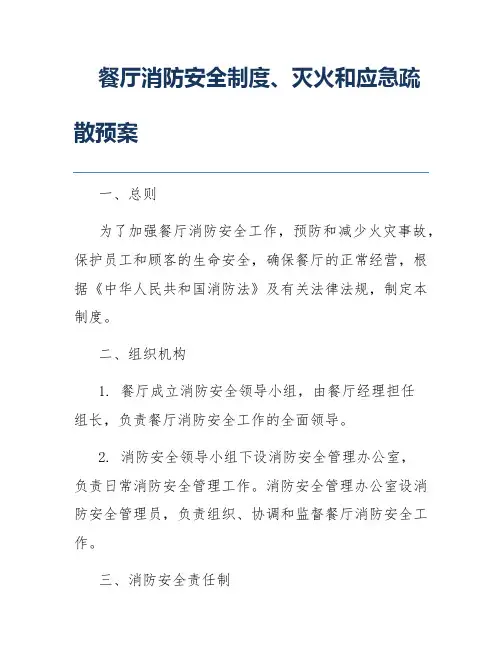 餐厅消防安全制度、灭火和应急疏散预案

一、总则

为了加强餐厅消防安全工作，预防和减少火灾事故，保护员工和顾客的生命安全，确保餐厅的正常经营，根据《中华人民共和国消防法》及有关法律法规，制定本制度。

二、组织机构

1. 餐厅成立消防安全领导小组，由餐厅经理担任组长，负责餐厅消防安全工作的全面领导。

2. 消防安全领导小组下设消防安全管理办公室，负责日常消防安全管理工作。消防安全管理办公室设消防安全管理员，负责组织、协调和监督餐厅消防安全工作。

三、消防安全责任制